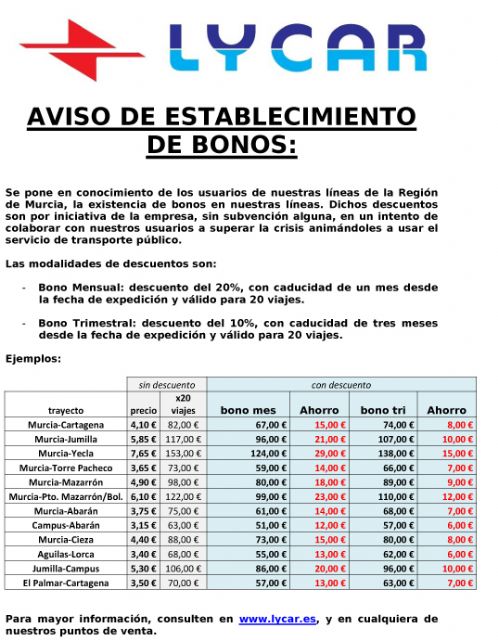 LYCAR

AVISO DE ESTABLECIMIENTO DE BONOS:

Se pone en conocimiento de los usuarios de nuestras líneas de la Región de Murcia, la existencia de bonos en nuestras líneas. Dichos descuentos son por iniciativa de la empresa, sin subvención alguna, en un intento de colaborar con nuestros usuarios a superar la crisis animándoles a usar el servicio de transporte público.

Las modalidades de descuentos son:

- Bono Mensual: descuento del 20%, con caducidad de un mes desde la fecha de expedición y válido para 20 viajes.

- Bono Trimestral: descuento del 10%, con caducidad de tres meses desde la fecha de expedición y válido para 20 viajes.

Ejemplos:

| | sin descuento | | con descuento | | | |
|---|---|---|---|---|---|---|
| trayecto | precio | x20 viajes | bono mes | Ahorro | bono tri | Ahorro |
| Murcia-Cartagena | 4,10 € | 82,00 € | 67,00 € | 15,00 € | 74,00 € | 8,00 € |
| Murcia-Jumilla | 5,85 € | 117,00 € | 96,00 € | 21,00 € | 107,00 € | 10,00 € |
| Murcia-Yecla | 7,65 € | 153,00 € | 124,00 € | 29,00 € | 138,00 € | 15,00 € |
| Murcia-Torre Pacheco | 3,65 € | 73,00 € | 59,00 € | 14,00 € | 66,00 € | 7,00 € |
| Murcia-Mazarrón | 4,90 € | 98,00 € | 80,00 € | 18,00 € | 89,00 € | 9,00 € |
| Murcia-Pto. Mazarrón/Bol. | 6,10 € | 122,00 € | 99,00 € | 23,00 € | 110,00 € | 12,00 € |
| Murcia-Abarán | 3,75 € | 75,00 € | 61,00 € | 14,00 € | 68,00 € | 7,00 € |
| Campus-Abarán | 3,15 € | 63,00 € | 51,00 € | 12,00 € | 57,00 € | 6,00 € |
| Murcia-Cieza | 4,40 € | 88,00 € | 73,00 € | 15,00 € | 80,00 € | 8,00 € |
| Aguilas-Lorca | 3,40 € | 68,00 € | 55,00 € | 13,00 € | 62,00 € | 6,00 € |
| Jumilla-Campus | 5,30 € | 106,00 € | 86,00 € | 20,00 € | 96,00 € | 10,00 € |
| El Palmar-Cartagena | 3,50 € | 70,00 € | 57,00 € | 13,00 € | 63,00 € | 7,00 € |

Para mayor información, consulten en www.lycar.es, y en cualquiera de nuestros puntos de venta.